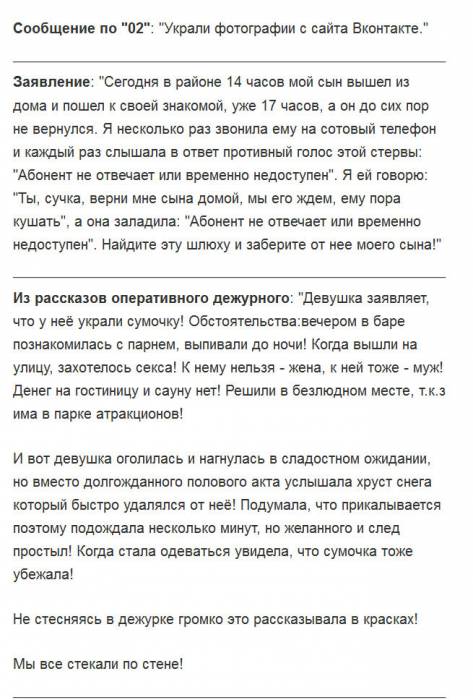 Сообщение по "02": "Украли фотографии с сайта Вконтакте."

Заявление: "Сегодня в районе 14 часов мой сын вышел из дома и пошел к своей знакомой, уже 17 часов, а он до сих пор не вернулся. Я несколько раз звонила ему на сотовый телефон и каждый раз слышала в ответ противный голос этой стервы: "Абонент не отвечает или временно недоступен". Я ей говорю: "Ты, сучка, верни мне сына домой, мы его ждем, ему пора кушать", а она заладила: "Абонент не отвечает или временно недоступен". Найдите эту шлюху и заберите от нее моего сына!"

Из рассказов оперативного дежурного: "Девушка заявляет, что у неё украли сумочку! Обстоятельства:вечером в баре познакомилась с парнем, выпивали до ночи! Когда вышли на улицу, захотелось секса! К нему нельзя - жена, к ней тоже - муж! Денег на гостиницу и сауну нет! Решили в безлюдном месте, т.к.з има в парке атракционов!

И вот девушка оголилась и нагнулась в сладостном ожидании, но вместо долгожданного полового акта услышала хруст снега который быстро удалялся от неё! Подумала, что прикалывается поэтому подождала несколько минут, но желанного и след простыл! Когда стала одеваться увидела, что сумочка тоже убежала!

Не стесняясь в дежурке громко это рассказывала в красках!

Мы все стекали по стене!